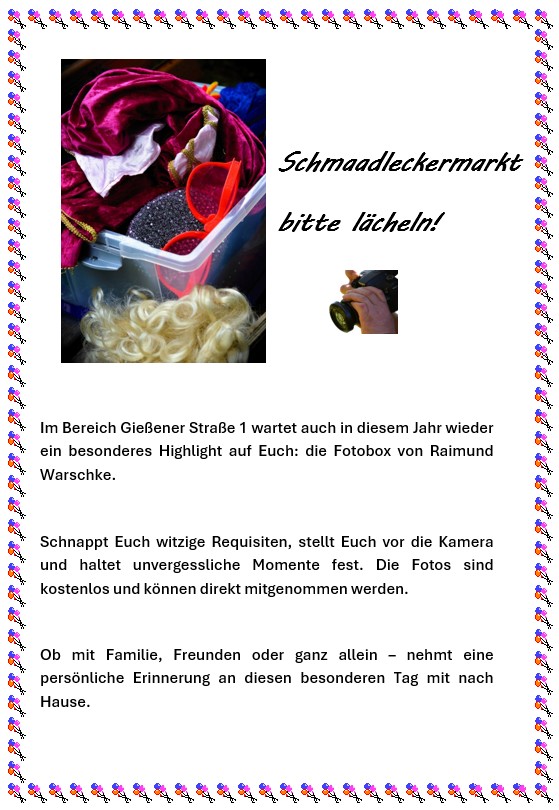 Schmaadleckermarkt

bitte lächeln!

Im Bereich Gießener Straße 1 wartet auch in diesem Jahr wieder ein besonderes Highlight auf Euch: die Fotobox von Raimund Warschke.

Schnappt Euch witzige Requisiten, stellt Euch vor die Kamera und haltet unvergessliche Momente fest. Die Fotos sind kostenlos und können direkt mitgenommen werden.

Ob mit Familie, Freunden oder ganz allein – nehmt eine persönliche Erinnerung an diesen besonderen Tag mit nach Hause.